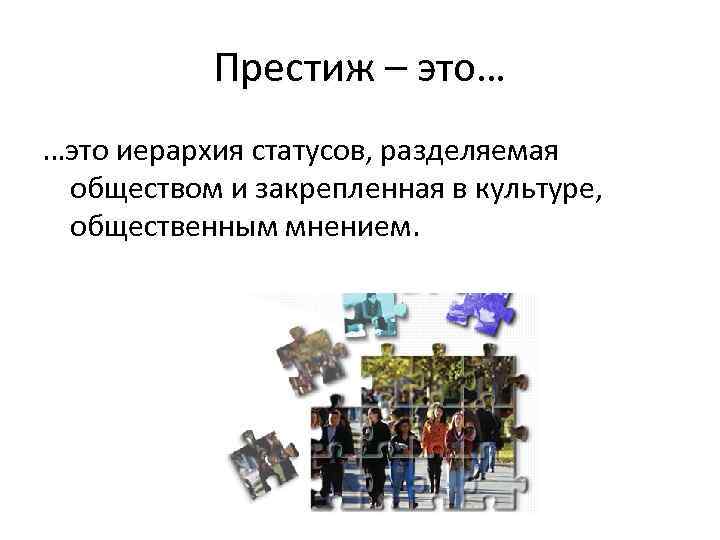 Престиж – это…

…это иерархия статусов, разделяемая обществом и закрепленная в культуре, общественным мнением.